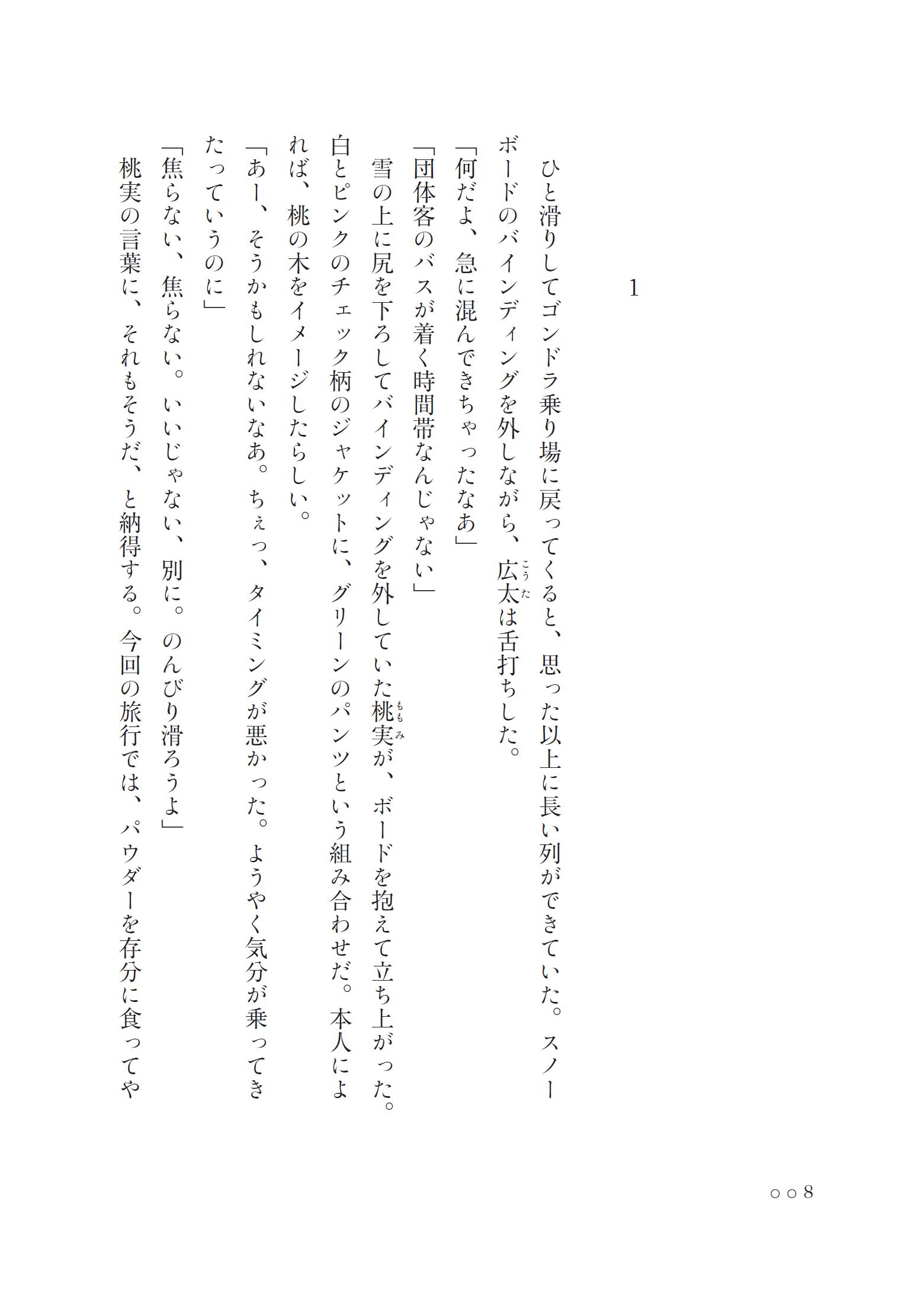 1

ひと滑りしてゴンドラ乗り場に戻ってくると、思った以上に長い列ができていた。スノーボードのバインディングを外しながら、広太(こうた)は舌打ちした。

「何だよ、急に混んできちゃったなあ」

「団体客のバスが着く時間帯なんじゃない」

雪の上に尻を下ろしてバインディングを外していた桃実(ももみ)が、ボードを抱えて立ち上がった。白とピンクのチェック柄のジャケットに、グリーンのパンツという組み合わせだ。本人によれば、桃の木をイメージしたらしい。

「あー、そうかもしれないなあ。ちぇっ、タイミングが悪かった。ようやく気分が乗ってきたっていうのに」

「焦らない、焦らない。いいじゃない、別に。のんびり滑ろうよ」

桃実の言葉に、それもそうだ、と納得する。今回の旅行では、パウダーを存分に食ってや

○○8